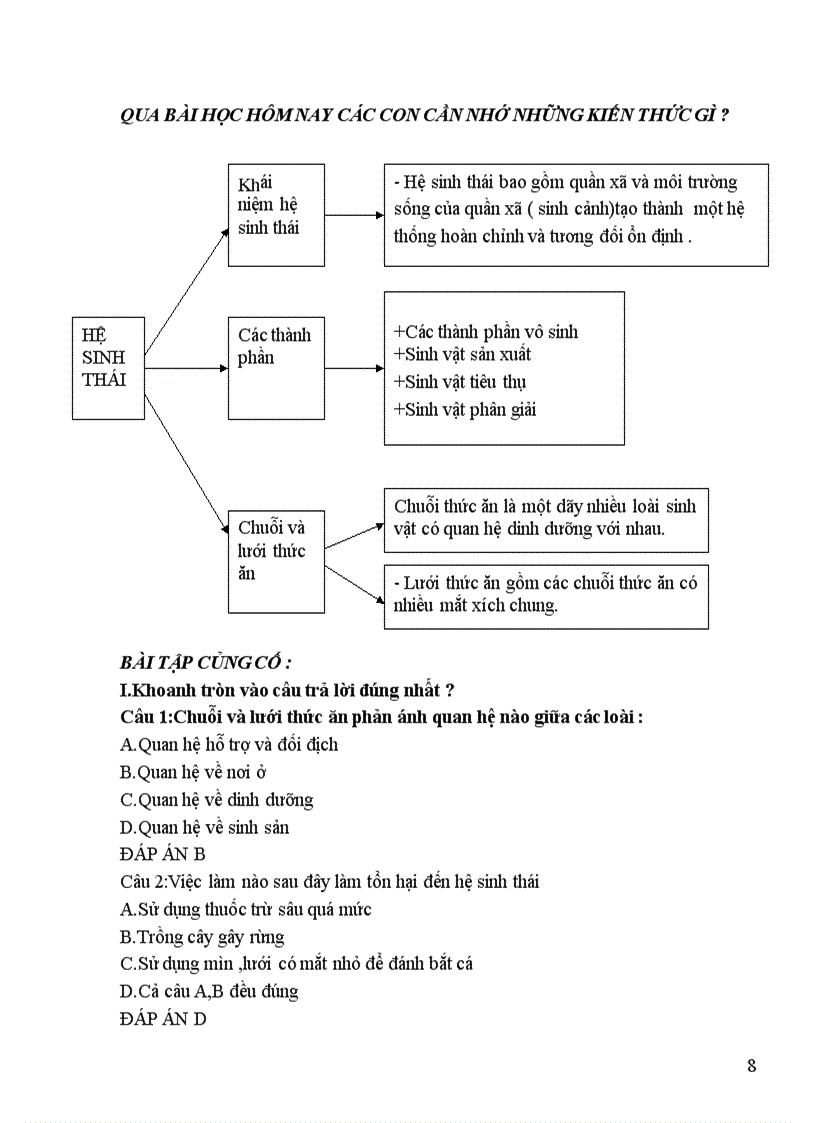 QUA BÀI HỌC HÔM NAY CÁC CON CẦN NHỚ NHỮNG KIẾN THỨC GÌ ?

HỆ SINH THÁI

Khái niệm hệ sinh thái

- Hệ sinh thái bao gồm quần xã và môi trường sống của quần xã ( sinh cảnh)tạo thành một hệ thống hoàn chỉnh và tương đối ổn định .

Các thành phần

+Các thành phần vô sinh
+Sinh vật sản xuất
+Sinh vật tiêu thụ
+Sinh vật phân giải

Chuỗi và lưới thức ăn

Chuỗi thức ăn là một dãy nhiều loài sinh vật có quan hệ dinh dưỡng với nhau.

- Lưới thức ăn gồm các chuỗi thức ăn có nhiều mắt xích chung.

BÀI TẬP CỦNG CỐ :
I.Khoanh tròn vào câu trả lời đúng nhất ?
Câu 1:Chuỗi và lưới thức ăn phản ánh quan hệ nào giữa các loài :
A.Quan hệ hỗ trợ và đối địch
B.Quan hệ về nơi ở
C.Quan hệ về dinh dưỡng
D.Quan hệ về sinh sản
ĐÁP ÁN B
Câu 2:Việc làm nào sau đây làm tổn hại đến hệ sinh thái
A.Sử dụng thuốc trừ sâu quá mức
B.Trồng cây gây rừng
C.Sử dụng mìn ,lưới có mắt nhỏ để đánh bắt cá
D.Cả câu A,B đều đúng
ĐÁP ÁN D

8